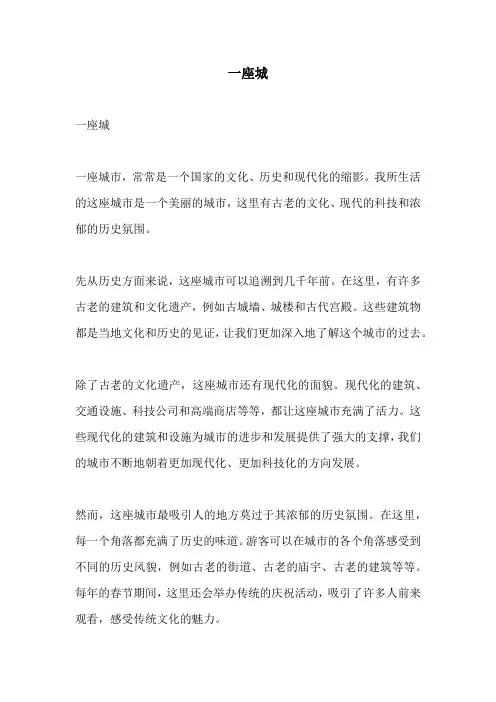 一座城

一座城

一座城市，常常是一个国家的文化、历史和现代化的缩影。我所生活的这座城市是一个美丽的城市，这里有古老的文化、现代的科技和浓郁的历史氛围。

先从历史方面来说，这座城市可以追溯到几千年前。在这里，有许多古老的建筑和文化遗产，例如古城墙、城楼和古代宫殿。这些建筑物都是当地文化和历史的见证，让我们更加深入地了解这个城市的过去。

除了古老的文化遗产，这座城市还有现代化的面貌。现代化的建筑、交通设施、科技公司和高端商店等等，都让这座城市充满了活力。这些现代化的建筑和设施为城市的进步和发展提供了强大的支撑，我们的城市不断地朝着更加现代化、更加科技化的方向发展。

然而，这座城市最吸引人的地方莫过于其浓郁的历史氛围。在这里，每一个角落都充满了历史的味道。游客可以在城市的各个角落感受到不同的历史风貌，例如古老的街道、古老的庙宇、古老的建筑等等。每年的春节期间，这里还会举办传统的庆祝活动，吸引了许多人前来观看，感受传统文化的魅力。